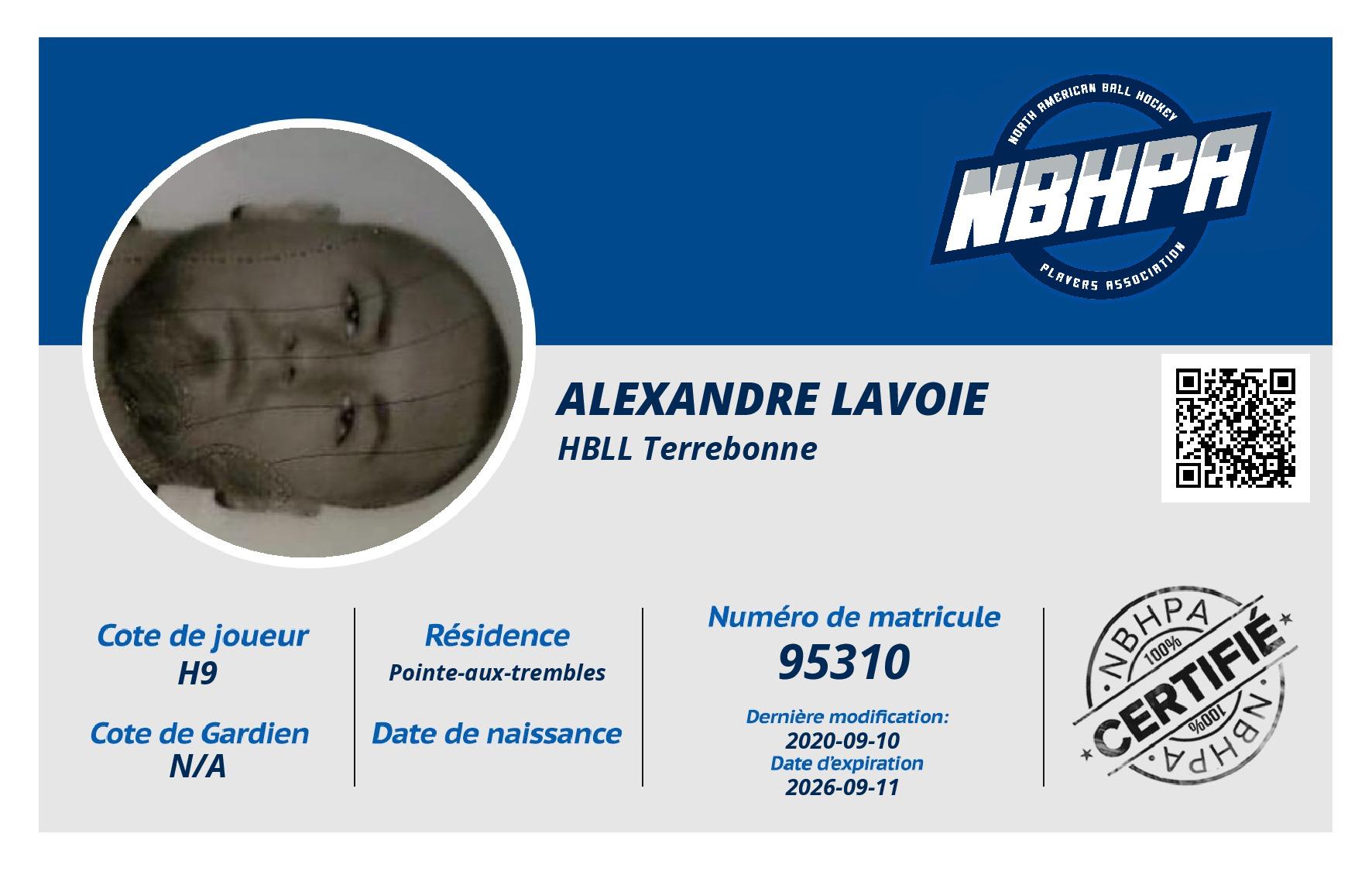 NORTH AMERICAN BALL HOCKEY
NBHPA
PLAYERS ASSOCIATION

ALEXANDRE LAVOIE
HBLL Terrebonne

Cote de joueur
H9

Cote de Gardien
N/A

Résidence
Pointe-aux-trembles

Date de naissance

Numéro de matricule
95310

Dernière modification:
2020-09-10
Date d'expiration
2026-09-11

NBHPA
100%
CERTIFIÉ
100%
NBHPA